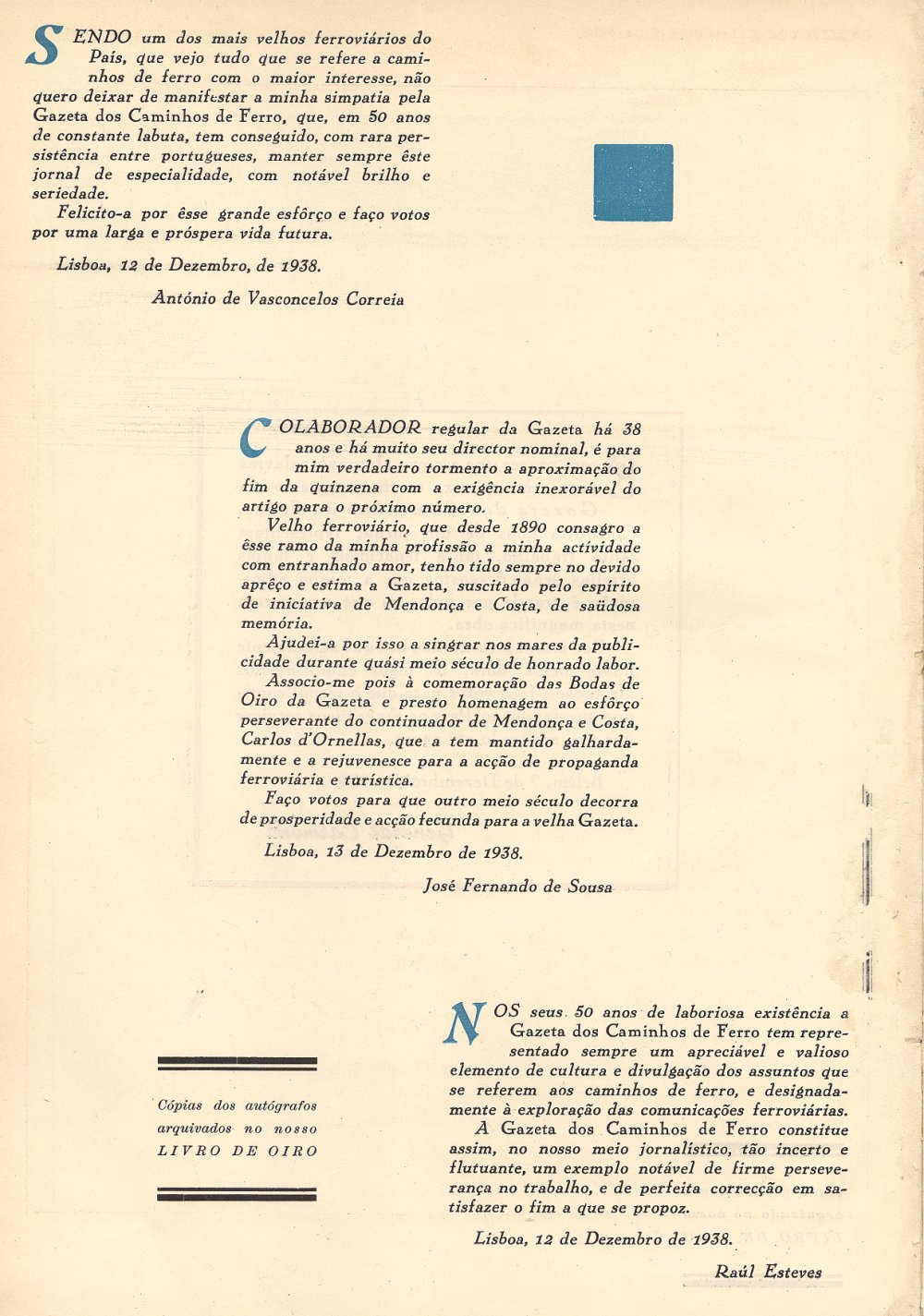 SENDO um dos mais velhos ferroviários do País, que vejo tudo que se refere a caminhos de ferro com o maior interesse, não quero deixar de manifestar a minha simpatia pela Gazeta dos Caminhos de Ferro, que, em 50 anos de constante labuta, tem conseguido, com rara persistência entre portugueses, manter sempre êste jornal de especialidade, com notável brilho e seriedade.

Felicito-a por êsse grande esfôrço e faço votos por uma larga e próspera vida futura.

Lisboa, 12 de Dezembro, de 1938.

António de Vasconcelos Correia

COLABORADOR regular da Gazeta há 38 anos e há muito seu director nominal, é para mim verdadeiro tormento a aproximação do fim da quinzena com a exigência inexorável do artigo para o próximo número.

Velho ferroviário, que desde 1890 consagro a êsse ramo da minha profissão a minha actividade com entranhado amor, tenho tido sempre no devido aprêço e estima a Gazeta, suscitado pelo espírito de iniciativa de Mendonça e Costa, de saüdosa memória.

Ajudei-a por isso a singrar nos mares da publicidade durante quási meio século de honrado labor.

Associo-me pois à comemoração das Bodas de Oiro da Gazeta e presto homenagem ao esfôrço perseverante do continuador de Mendonça e Costa, Carlos d'Ornellas, que a tem mantido galhardamente e a rejuvenesce para a acção de propaganda ferroviária e turística.

Faço votos para que outro meio século decorra de prosperidade e acção fecunda para a velha Gazeta.

Lisboa, 13 de Dezembro de 1938.

José Fernando de Sousa

Cópias dos autógrafos arquivados no nosso LIVRO DE OIRO

NOS seus 50 anos de laboriosa existência a Gazeta dos Caminhos de Ferro tem representado sempre um apreciável e valioso elemento de cultura e divulgação dos assuntos que se referem aos caminhos de ferro, e designadamente à exploração das comunicações ferroviárias.

A Gazeta dos Caminhos de Ferro constitue assim, no nosso meio jornalístico, tão incerto e flutuante, um exemplo notável de firme perseverança no trabalho, e de perfeita correcção em satisfazer o fim a que se propoz.

Lisboa, 12 de Dezembro de 1938.

Raúl Esteves